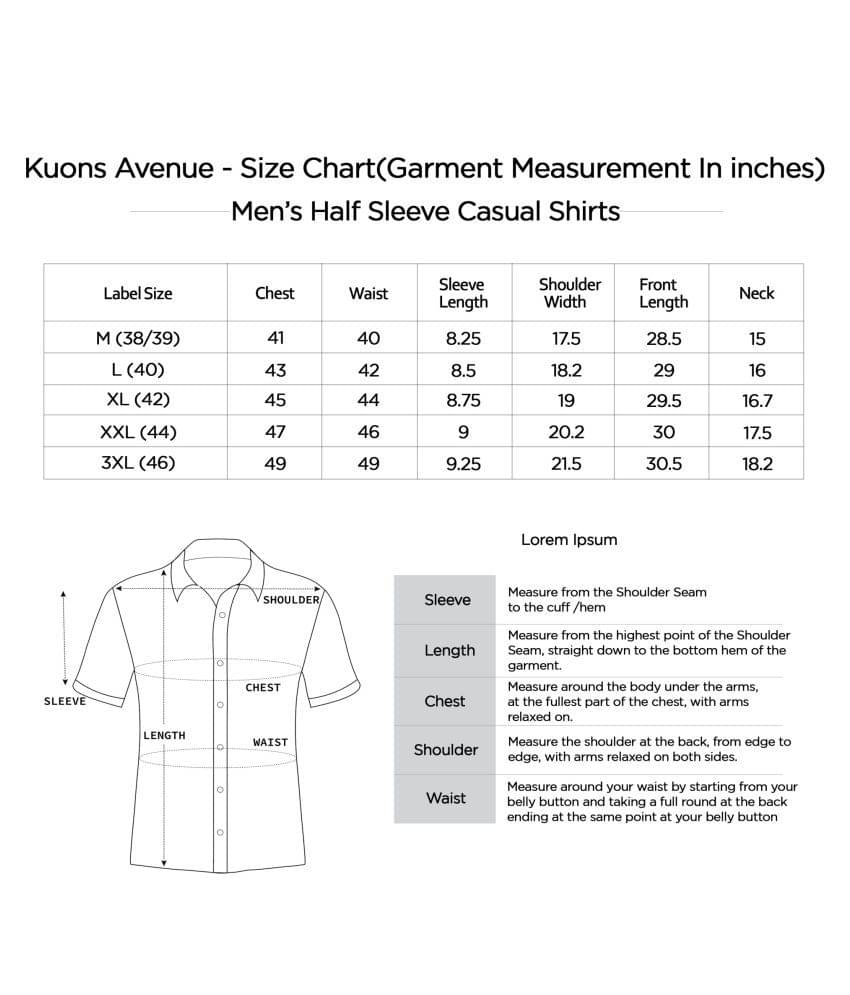 Kuons Avenue - Size Chart(Garment Measurement In inches)

Men's Half Sleeve Casual Shirts

| Label Size | Chest | Waist | Sleeve Length | Shoulder Width | Front Length | Neck |
|---|---|---|---|---|---|---|
| M (38/39) | 41 | 40 | 8.25 | 17.5 | 28.5 | 15 |
| L (40) | 43 | 42 | 8.5 | 18.2 | 29 | 16 |
| XL (42) | 45 | 44 | 8.75 | 19 | 29.5 | 16.7 |
| XXL (44) | 47 | 46 | 9 | 20.2 | 30 | 17.5 |
| 3XL (46) | 49 | 49 | 9.25 | 21.5 | 30.5 | 18.2 |

SHOULDER
SLEEVE
CHEST
LENGTH
WAIST

Lorem Ipsum

| Sleeve | Measure from the Shoulder Seam to the cuff /hem |
|---|---|
| Length | Measure from the highest point of the Shoulder Seam, straight down to the bottom hem of the garment. |
| Chest | Measure around the body under the arms, at the fullest part of the chest, with arms relaxed on. |
| Shoulder | Measure the shoulder at the back, from edge to edge, with arms relaxed on both sides. |
| Waist | Measure around your waist by starting from your belly button and taking a full round at the back ending at the same point at your belly button |